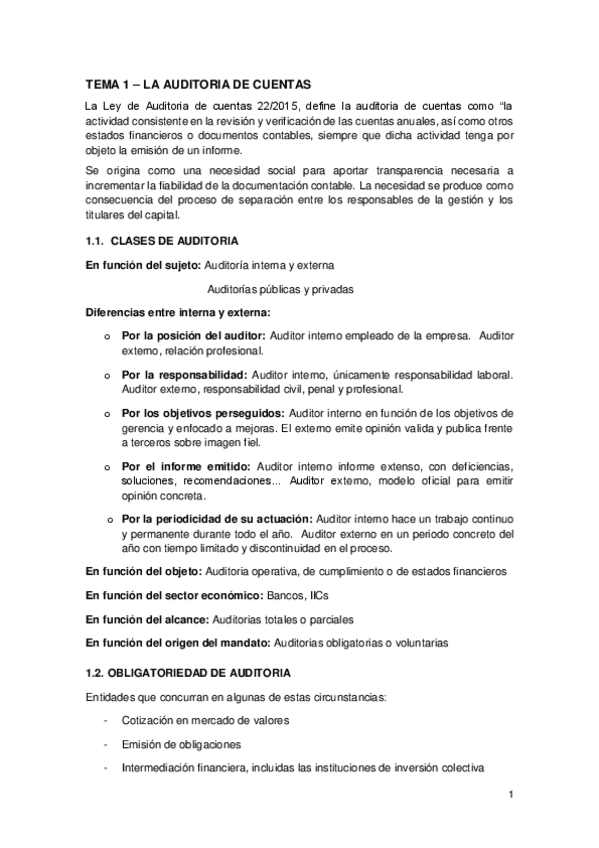 TEMA 1 – LA AUDITORIA DE CUENTAS

La Ley de Auditoria de cuentas 22/2015, define la auditoria de cuentas como "la actividad consistente en la revisión y verificación de las cuentas anuales, así como otros estados financieros o documentos contables, siempre que dicha actividad tenga por objeto la emisión de un informe.

Se origina como una necesidad social para aportar transparencia necesaria a incrementar la fiabilidad de la documentación contable. La necesidad se produce como consecuencia del proceso de separación entre los responsables de la gestión y los titulares del capital.

1.1. CLASES DE AUDITORIA

En función del sujeto: Auditoría interna y externa

Auditorías públicas y privadas

Diferencias entre interna y externa:

o Por la posición del auditor: Auditor interno empleado de la empresa. Auditor externo, relación profesional.

o Por la responsabilidad: Auditor interno, únicamente responsabilidad laboral. Auditor externo, responsabilidad civil, penal y profesional.

o Por los objetivos perseguidos: Auditor interno en función de los objetivos de gerencia y enfocado a mejoras. El externo emite opinión valida y publica frente a terceros sobre imagen fiel.

o Por el informe emitido: Auditor interno informe extenso, con deficiencias, soluciones, recomendaciones... Auditor externo, modelo oficial para emitir opinión concreta.

o Por la periodicidad de su actuación: Auditor interno hace un trabajo continuo y permanente durante todo el año. Auditor externo en un periodo concreto del año con tiempo limitado y discontinuidad en el proceso.

En función del objeto: Auditoria operativa, de cumplimiento o de estados financieros

En función del sector económico: Bancos, IICs

En función del alcance: Auditorias totales o parciales

En función del origen del mandato: Auditorias obligatorias o voluntarias

1.2. OBLIGATORIEDAD DE AUDITORIA

Entidades que concurran en algunas de estas circunstancias:

- Cotización en mercado de valores

- Emisión de obligaciones

- Intermediación financiera, incluidas las instituciones de inversión colectiva

1